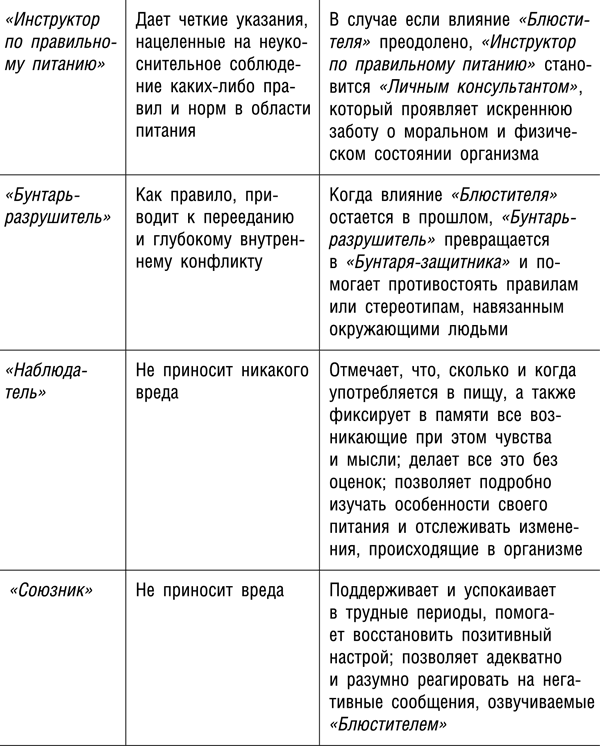 | | | |
|---|---|---|
| «Инструктор по правильному питанию» | Дает четкие указания, нацеленные на неукоснительное соблюдение каких-либо правил и норм в области питания | В случае если влияние «Блюстителя» преодолено, «Инструктор по правильному питанию» становится «Личным консультантом», который проявляет искреннюю заботу о моральном и физическом состоянии организма |
| «Бунтарь-разрушитель» | Как правило, приводит к перееданию и глубокому внутреннему конфликту | Когда влияние «Блюстителя» остается в прошлом, «Бунтарь-разрушитель» превращается в «Бунтаря-защитника» и помогает противостоять правилам или стереотипам, навязанным окружающими людьми |
| «Наблюдатель» | Не приносит никакого вреда | Отмечает, что, сколько и когда употребляется в пищу, а также фиксирует в памяти все возникающие при этом чувства и мысли; делает все это без оценок; позволяет подробно изучать особенности своего питания и отслеживать изменения, происходящие в организме |
| «Союзник» | Не приносит вреда | Поддерживает и успокаивает в трудные периоды, помогает восстановить позитивный настрой; позволяет адекватно и разумно реагировать на негативные сообщения, озвучиваемые «Блюстителем» |